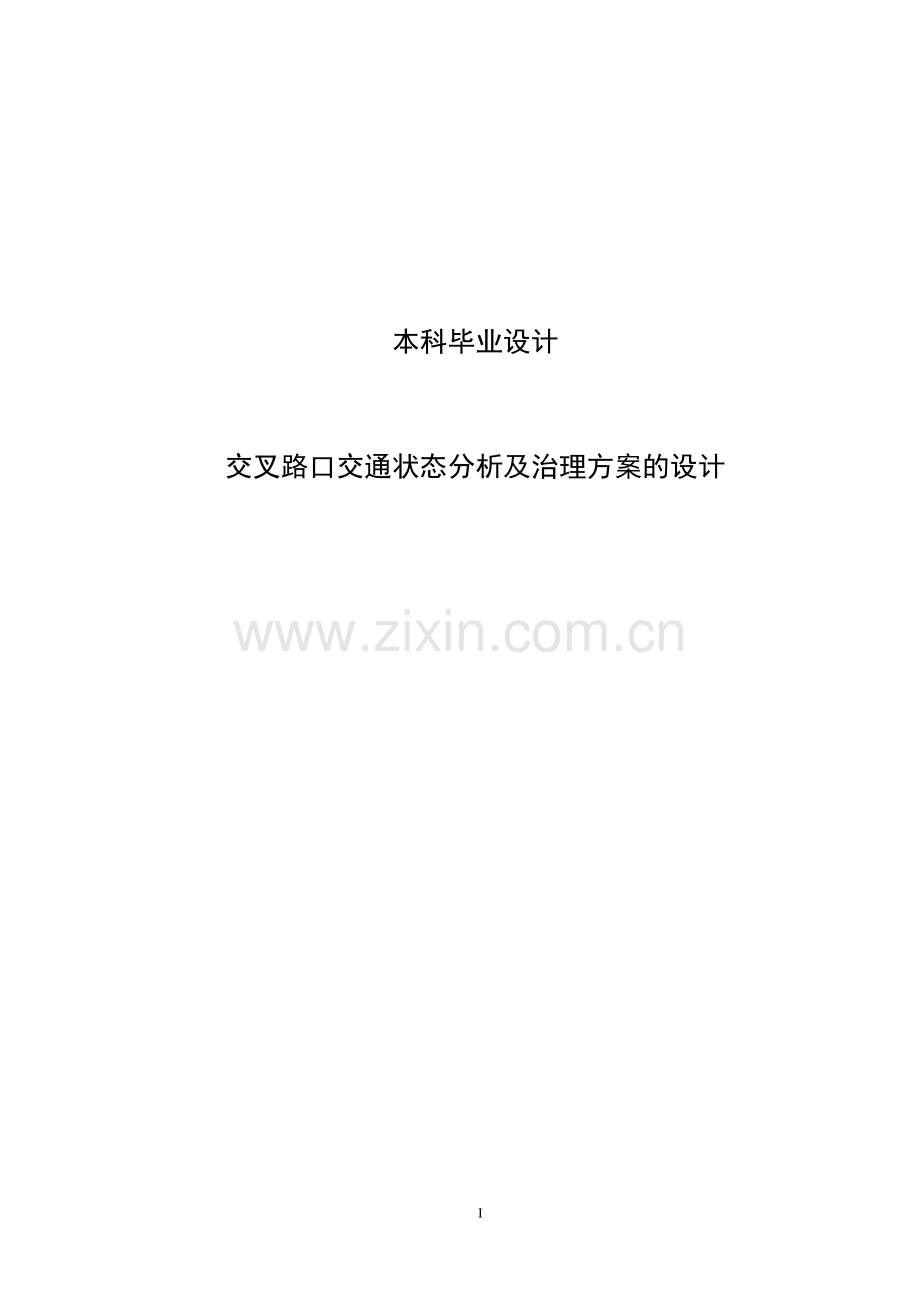 本科毕业设计

交叉路口交通状态分析及治理方案的设计

www.zixin.com.cn

I